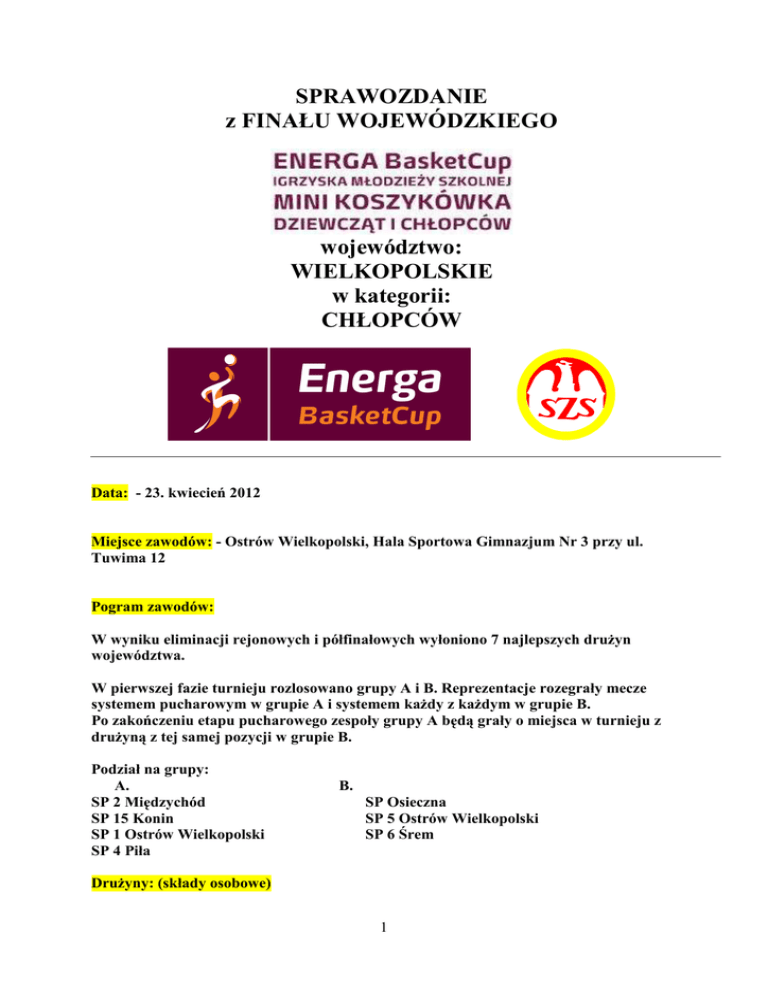 SPRAWOZDANIE
z FINAŁU WOJEWÓDZKIEGO

ENERGA BasketCup
IGRZYSKA MŁODZIEŻY SZKOLNEJ
MINI KOSZYKÓWKA
DZIEWCZĄT I CHŁOPCÓW

województwo:
WIELKOPOLSKIE
w kategorii:
CHŁOPCÓW

Energa
BasketCup

SZS

Data: - 23. kwiecień 2012

Miejsce zawodów: - Ostrów Wielkopolski, Hala Sportowa Gimnazjum Nr 3 przy ul. Tuwima 12

Pogram zawodów:

W wyniku eliminacji rejonowych i półfinałowych wyłoniono 7 najlepszych drużyn województwa.

W pierwszej fazie turnieju rozlosowano grupy A i B. Reprezentacje rozegrały mecze systemem pucharowym w grupie A i systemem każdy z każdym w grupie B.
Po zakończeniu etapu pucharowego zespoły grupy A będą grały o miejsca w turnieju z drużyną z tej samej pozycji w grupie B.

Podział na grupy:
A.
SP 2 Międzychód
SP 15 Konin
SP 1 Ostrów Wielkopolski
SP 4 Piła

B.
SP Osieczna
SP 5 Ostrów Wielkopolski
SP 6 Śrem

Drużyny: (składy osobowe)

1